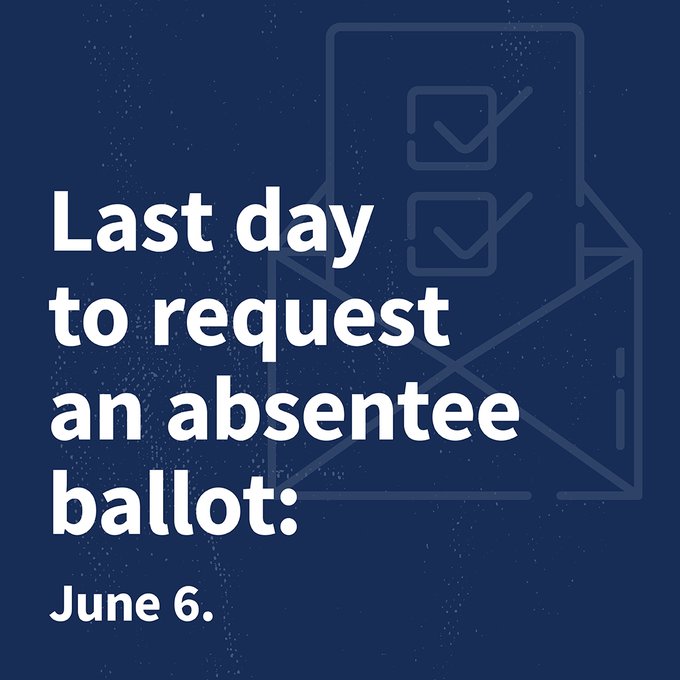 Last day to request an absentee ballot:

June 6.